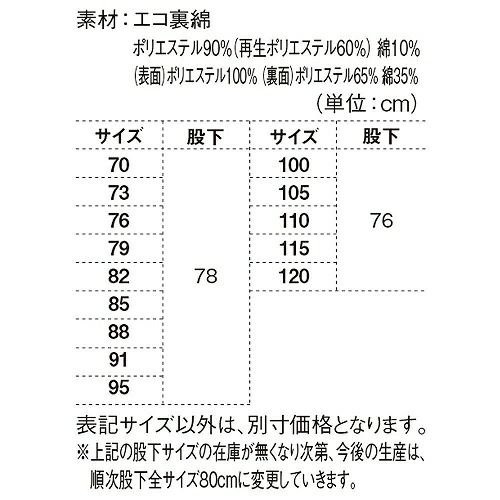 素材：エコ裏綿
ポリエステル90%(再生ポリエステル60%) 綿10%
(表面)ポリエステル100% (裏面)ポリエステル65% 綿35%
（単位：cm）

| サイズ | 股下 | サイズ | 股下 |
|---|---|---|---|
| 70 | 78 | 100 | 76 |
| 73 | | 105 | |
| 76 | | 110 | |
| 79 | | 115 | |
| 82 | | 120 | |
| 85 | | | |
| 88 | | | |
| 91 | | | |
| 95 | | | |

表記サイズ以外は、別寸価格となります。
※上記の股下サイズの在庫が無くなり次第、今後の生産は、順次股下全サイズ80cmに変更していきます。